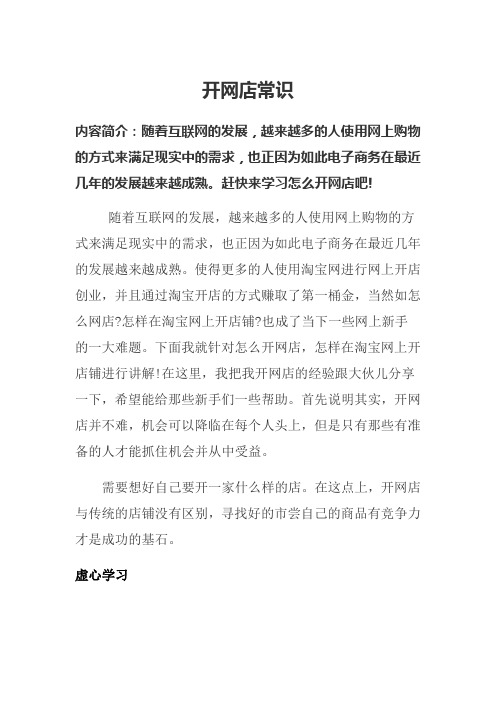 开网店常识

内容简介：随着互联网的发展，越来越多的人使用网上购物的方式来满足现实中的需求，也正因为如此电子商务在最近几年的发展越来越成熟。赶快来学习怎么开网店吧!

随着互联网的发展，越来越多的人使用网上购物的方式来满足现实中的需求，也正因为如此电子商务在最近几年的发展越来越成熟。使得更多的人使用淘宝网进行网上开店创业，并且通过淘宝开店的方式赚取了第一桶金，当然如怎么网店?怎样在淘宝网上开店铺?也成了当下一些网上新手的一大难题。下面我就针对怎么开网店，怎样在淘宝网上开店铺进行讲解!在这里，我把我开网店的经验跟大伙儿分享一下，希望能给那些新手们一些帮助。首先说明其实，开网店并不难，机会可以降临在每个人头上，但是只有那些有准备的人才能抓住机会并从中受益。

需要想好自己要开一家什么样的店。在这点上，开网店与传统的店铺没有区别，寻找好的市尝自己的商品有竞争力才是成功的基石。

虚心学习